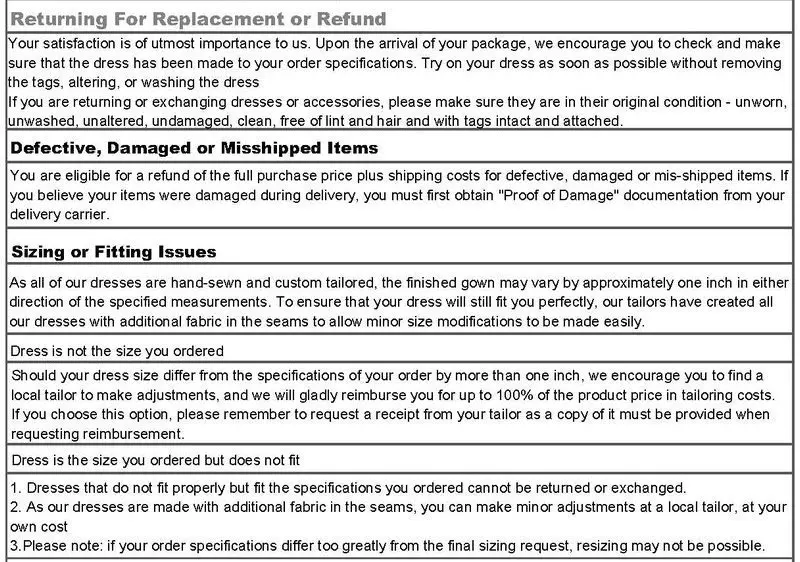 Returning For Replacement or Refund

Your satisfaction is of utmost importance to us. Upon the arrival of your package, we encourage you to check and make sure that the dress has been made to your order specifications. Try on your dress as soon as possible without removing the tags, altering, or washing the dress
If you are returning or exchanging dresses or accessories, please make sure they are in their original condition - unworn, unwashed, unaltered, undamaged, clean, free of lint and hair and with tags intact and attached.

Defective, Damaged or Misshipped Items

You are eligible for a refund of the full purchase price plus shipping costs for defective, damaged or mis-shipped items. If you believe your items were damaged during delivery, you must first obtain "Proof of Damage" documentation from your delivery carrier.

Sizing or Fitting Issues

As all of our dresses are hand-sewn and custom tailored, the finished gown may vary by approximately one inch in either direction of the specified measurements. To ensure that your dress will still fit you perfectly, our tailors have created all our dresses with additional fabric in the seams to allow minor size modifications to be made easily.

Dress is not the size you ordered

Should your dress size differ from the specifications of your order by more than one inch, we encourage you to find a local tailor to make adjustments, and we will gladly reimburse you for up to 100% of the product price in tailoring costs. If you choose this option, please remember to request a receipt from your tailor as a copy of it must be provided when requesting reimbursement.

Dress is the size you ordered but does not fit

1. Dresses that do not fit properly but fit the specifications you ordered cannot be returned or exchanged.
2. As our dresses are made with additional fabric in the seams, you can make minor adjustments at a local tailor, at your own cost
3.Please note: if your order specifications differ too greatly from the final sizing request, resizing may not be possible.